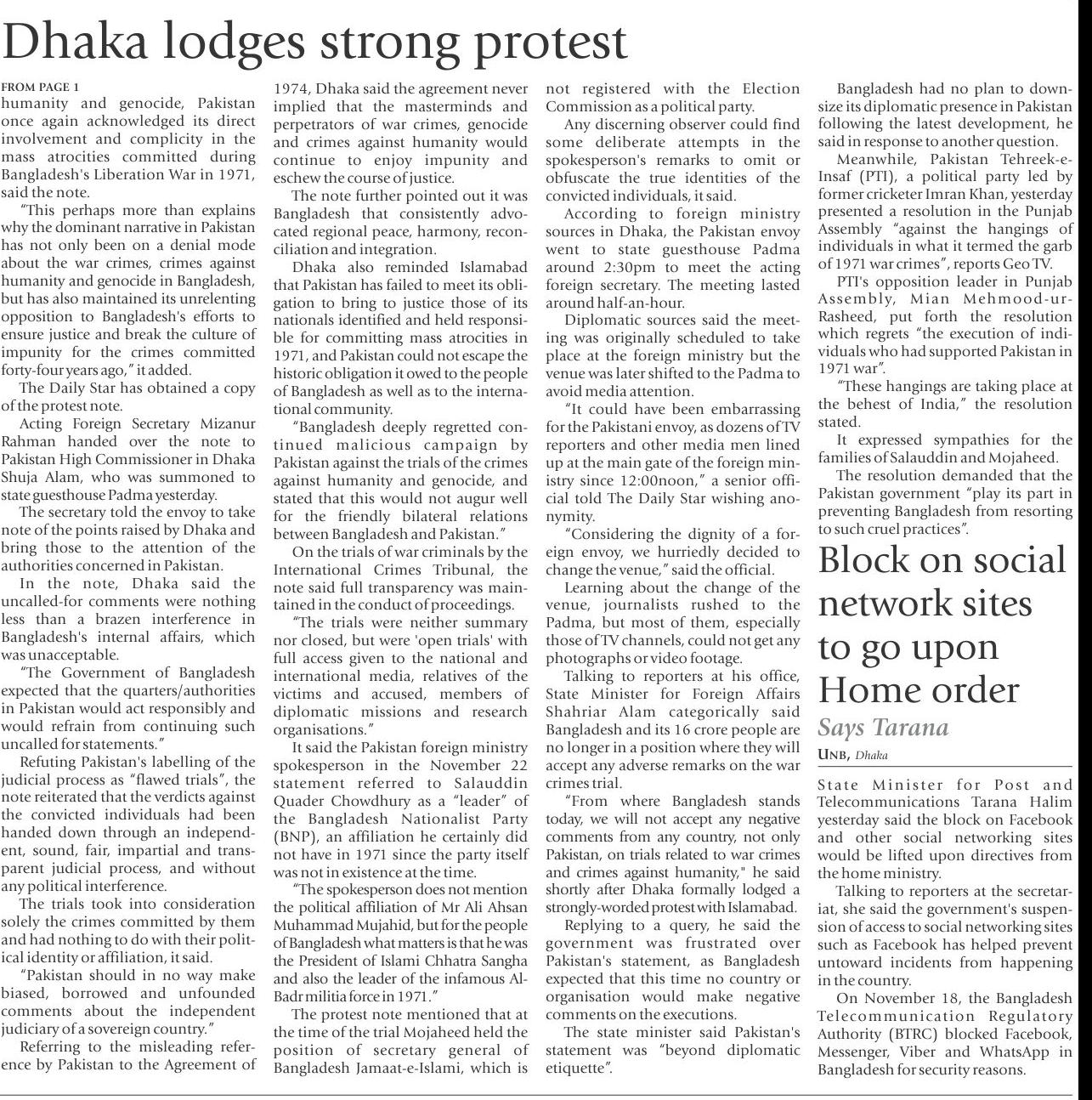 Dhaka lodges strong protest

FROM PAGE 1
humanity and genocide, Pakistan once again acknowledged its direct involvement and complicity in the mass atrocities committed during Bangladesh's Liberation War in 1971, said the note.

"This perhaps more than explains why the dominant narrative in Pakistan has not only been on a denial mode about the war crimes, crimes against humanity and genocide in Bangladesh, but has also maintained its unrelenting opposition to Bangladesh's efforts to ensure justice and break the culture of impunity for the crimes committed forty-four years ago," it added.

The Daily Star has obtained a copy of the protest note.

Acting Foreign Secretary Mizanur Rahman handed over the note to Pakistan High Commissioner in Dhaka Shuja Alam, who was summoned to state guesthouse Padma yesterday.

The secretary told the envoy to take note of the points raised by Dhaka and bring those to the attention of the authorities concerned in Pakistan.

In the note, Dhaka said the uncalled-for comments were nothing less than a brazen interference in Bangladesh's internal affairs, which was unacceptable.

"The Government of Bangladesh expected that the quarters/authorities in Pakistan would act responsibly and would refrain from continuing such uncalled for statements."

Refuting Pakistan's labelling of the judicial process as "flawed trials", the note reiterated that the verdicts against the convicted individuals had been handed down through an independent, sound, fair, impartial and transparent judicial process, and without any political interference.

The trials took into consideration solely the crimes committed by them and had nothing to do with their political identity or affiliation, it said.

"Pakistan should in no way make biased, borrowed and unfounded comments about the independent judiciary of a sovereign country."

Referring to the misleading reference by Pakistan to the Agreement of 1974, Dhaka said the agreement never implied that the masterminds and perpetrators of war crimes, genocide and crimes against humanity would continue to enjoy impunity and eschew the course of justice.

The note further pointed out it was Bangladesh that consistently advocated regional peace, harmony, reconciliation and integration.

Dhaka also reminded Islamabad that Pakistan has failed to meet its obligation to bring to justice those of its nationals identified and held responsible for committing mass atrocities in 1971, and Pakistan could not escape the historic obligation it owed to the people of Bangladesh as well as to the international community.

"Bangladesh deeply regretted continued malicious campaign by Pakistan against the trials of the crimes against humanity and genocide, and stated that this would not augur well for the friendly bilateral relations between Bangladesh and Pakistan."

On the trials of war criminals by the International Crimes Tribunal, the note said full transparency was maintained in the conduct of proceedings.

"The trials were neither summary nor closed, but were 'open trials' with full access given to the national and international media, relatives of the victims and accused, members of diplomatic missions and research organisations."

It said the Pakistan foreign ministry spokesperson in the November 22 statement referred to Salauddin Quader Chowdhury as a "leader" of the Bangladesh Nationalist Party (BNP), an affiliation he certainly did not have in 1971 since the party itself was not in existence at the time.

"The spokesperson does not mention the political affiliation of Mr Ali Ahsan Muhammad Mujahid, but for the people of Bangladesh what matters is that he was the President of Islami Chhatra Sangha and also the leader of the infamous Al-Badr militia force in 1971."

The protest note mentioned that at the time of the trial Mojaheed held the position of secretary general of Bangladesh Jamaat-e-Islami, which is not registered with the Election Commission as a political party.

Any discerning observer could find some deliberate attempts in the spokesperson's remarks to omit or obfuscate the true identities of the convicted individuals, it said.

According to foreign ministry sources in Dhaka, the Pakistan envoy went to state guesthouse Padma around 2:30pm to meet the acting foreign secretary. The meeting lasted around half-an-hour.

Diplomatic sources said the meeting was originally scheduled to take place at the foreign ministry but the venue was later shifted to the Padma to avoid media attention.

"It could have been embarrassing for the Pakistani envoy, as dozens of TV reporters and other media men lined up at the main gate of the foreign ministry since 12:00noon," a senior official told The Daily Star wishing anonymity.

"Considering the dignity of a foreign envoy, we hurriedly decided to change the venue," said the official.

Learning about the change of the venue, journalists rushed to the Padma, but most of them, especially those of TV channels, could not get any photographs or video footage.

Talking to reporters at his office, State Minister for Foreign Affairs Shahriar Alam categorically said Bangladesh and its 16 crore people are no longer in a position where they will accept any adverse remarks on the war crimes trial.

"From where Bangladesh stands today, we will not accept any negative comments from any country, not only Pakistan, on trials related to war crimes and crimes against humanity," he said shortly after Dhaka formally lodged a strongly-worded protest with Islamabad.

Replying to a query, he said the government was frustrated over Pakistan's statement, as Bangladesh expected that this time no country or organisation would make negative comments on the executions.

The state minister said Pakistan's statement was "beyond diplomatic etiquette".

Bangladesh had no plan to downsize its diplomatic presence in Pakistan following the latest development, he said in response to another question.

Meanwhile, Pakistan Tehreek-e-Insaf (PTI), a political party led by former cricketer Imran Khan, yesterday presented a resolution in the Punjab Assembly "against the hangings of individuals in what it termed the garb of 1971 war crimes", reports Geo TV.

PTI's opposition leader in Punjab Assembly, Mian Mehmood-ur-Rasheed, put forth the resolution which regrets "the execution of individuals who had supported Pakistan in 1971 war".

"These hangings are taking place at the behest of India," the resolution stated.

It expressed sympathies for the families of Salauddin and Mojaheed.

The resolution demanded that the Pakistan government "play its part in preventing Bangladesh from resorting to such cruel practices".

Block on social network sites to go upon Home order

Says Tarana

UNB, Dhaka

State Minister for Post and Telecommunications Tarana Halim yesterday said the block on Facebook and other social networking sites would be lifted upon directives from the home ministry.

Talking to reporters at the secretariat, she said the government's suspension of access to social networking sites such as Facebook has helped prevent untoward incidents from happening in the country.

On November 18, the Bangladesh Telecommunication Regulatory Authority (BTRC) blocked Facebook, Messenger, Viber and WhatsApp in Bangladesh for security reasons.